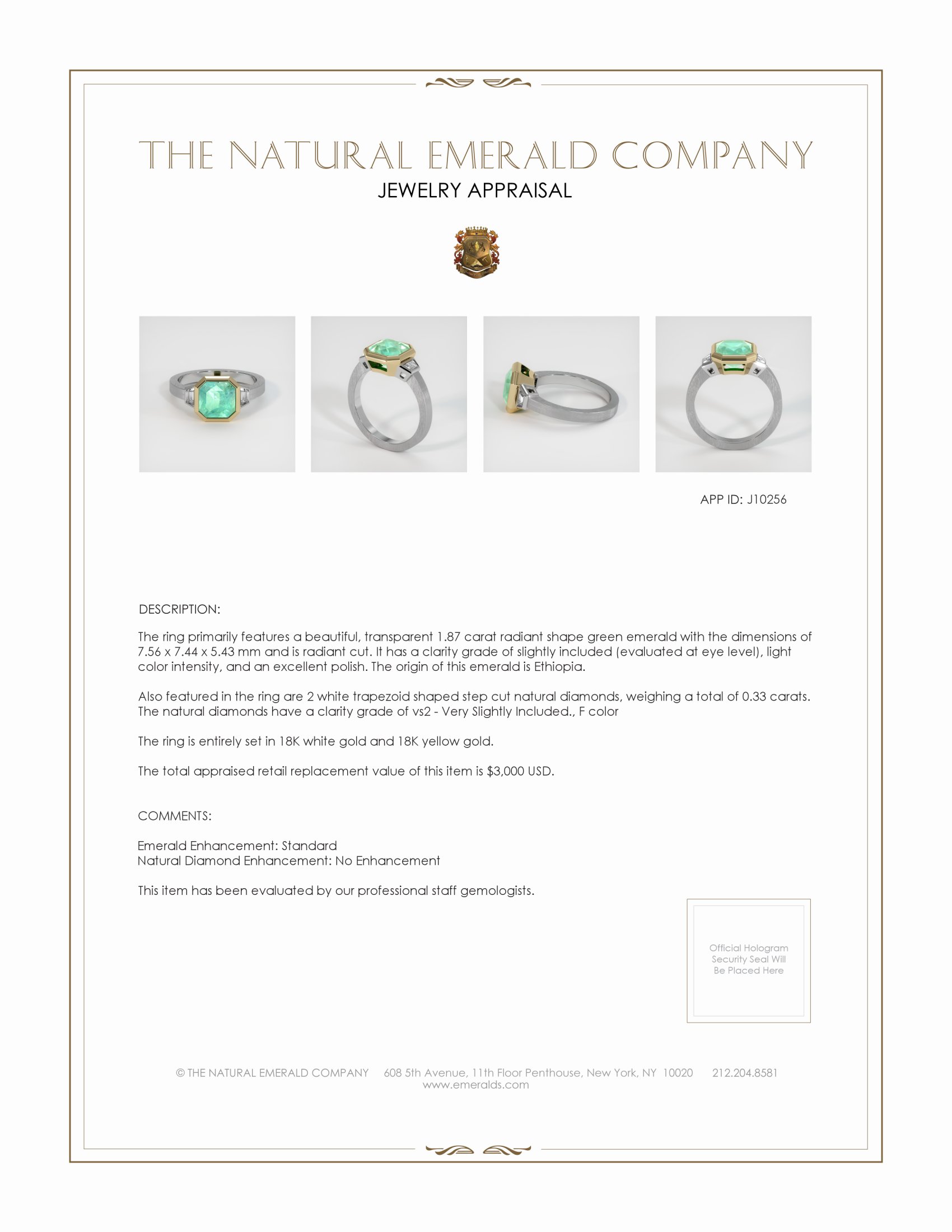 THE NATURAL EMERALD COMPANY
JEWELRY APPRAISAL

APP ID: J10256

DESCRIPTION:

The ring primarily features a beautiful, transparent 1.87 carat radiant shape green emerald with the dimensions of 7.56 x 7.44 x 5.43 mm and is radiant cut. It has a clarity grade of slightly included (evaluated at eye level), light color intensity, and an excellent polish. The origin of this emerald is Ethiopia.

Also featured in the ring are 2 white trapezoid shaped step cut natural diamonds, weighing a total of 0.33 carats. The natural diamonds have a clarity grade of vs2 - Very Slightly Included., F color

The ring is entirely set in 18K white gold and 18K yellow gold.

The total appraised retail replacement value of this item is $3,000 USD.

COMMENTS:

Emerald Enhancement: Standard
Natural Diamond Enhancement: No Enhancement

This item has been evaluated by our professional staff gemologists.

Official Hologram Security Seal Will Be Placed Here

© THE NATURAL EMERALD COMPANY 608 5th Avenue, 11th Floor Penthouse, New York, NY 10020 212.204.8581
www.emeralds.com